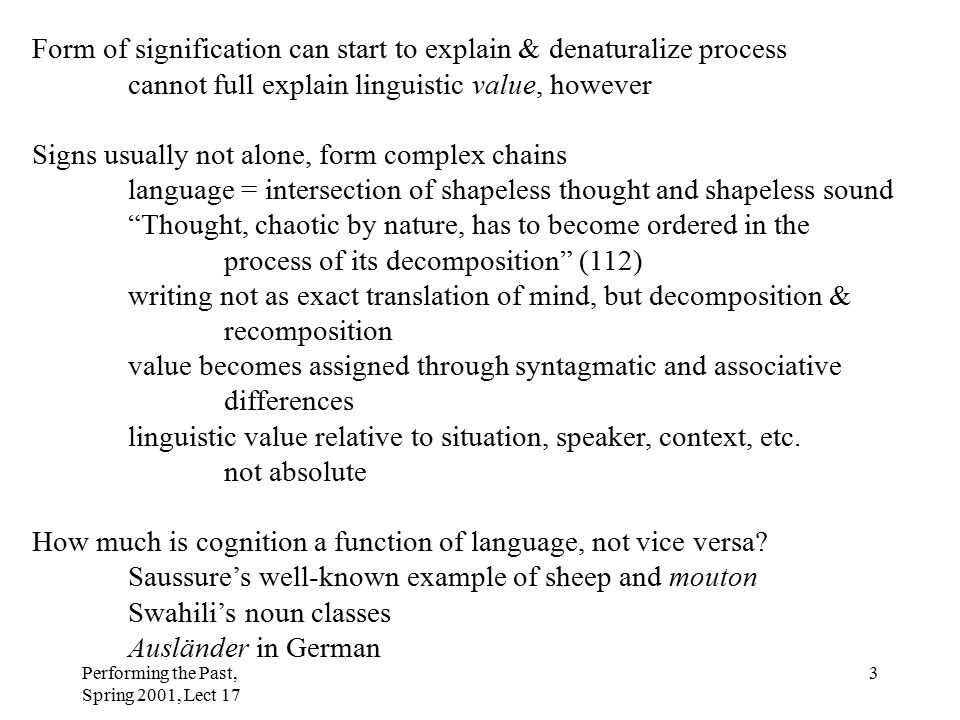 Form of signification can start to explain & denaturalize process
cannot full explain linguistic value, however

Signs usually not alone, form complex chains
language = intersection of shapeless thought and shapeless sound
“Thought, chaotic by nature, has to become ordered in the process of its decomposition” (112)
writing not as exact translation of mind, but decomposition & recomposition
value becomes assigned through syntagmatic and associative differences
linguistic value relative to situation, speaker, context, etc.
not absolute

How much is cognition a function of language, not vice versa?
Saussure’s well-known example of sheep and mouton
Swahili’s noun classes
Ausländer in German

Performing the Past, Spring 2001, Lect 17

3